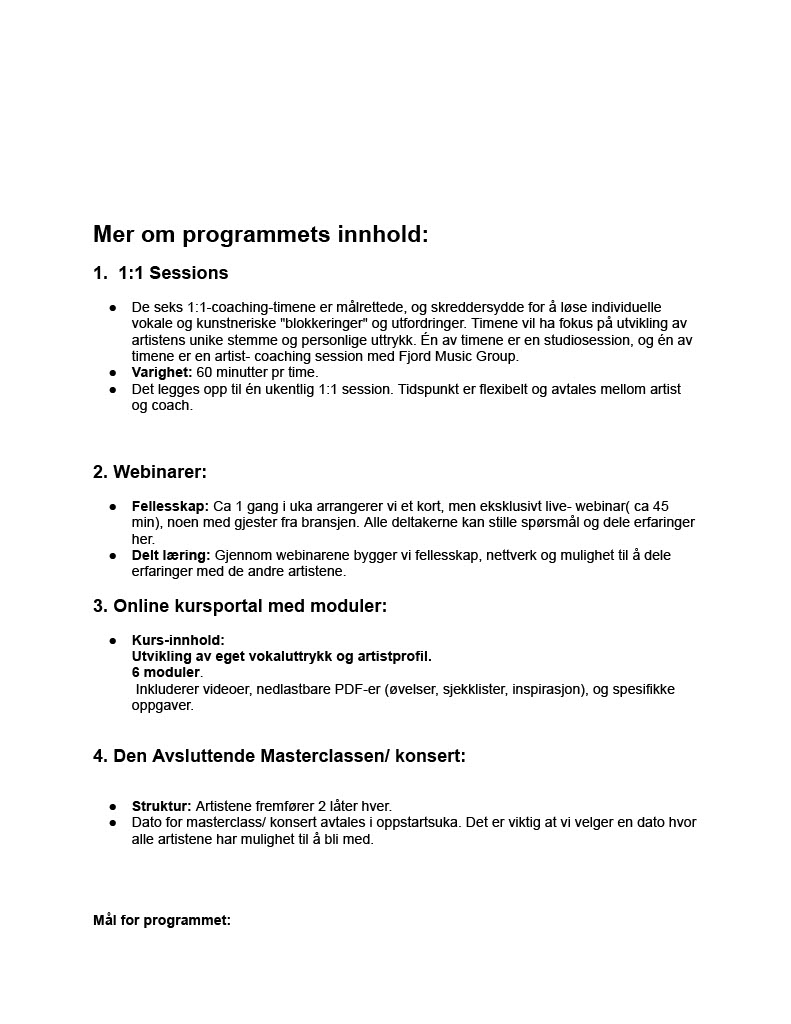 Mer om programmets innhold:

1. 1:1 Sessions

● De seks 1:1-coaching-timene er målrettede, og skreddersydde for å løse individuelle vokale og kunstneriske "blokkeringer" og utfordringer. Timene vil ha fokus på utvikling av artistens unike stemme og personlige uttrykk. Én av timene er en studiosession, og én av timene er en artist- coaching session med Fjord Music Group.
● Varighet: 60 minutter pr time.
● Det legges opp til én ukentlig 1:1 session. Tidspunkt er flexibelt og avtales mellom artist og coach.

2. Webinarer:

● Fellesskap: Ca 1 gang i uka arrangerer vi et kort, men eksklusivt live- webinar( ca 45 min), noen med gjester fra bransjen. Alle deltakerne kan stille spørsmål og dele erfaringer her.
● Delt læring: Gjennom webinarene bygger vi fellesskap, nettverk og mulighet til å dele erfaringer med de andre artistene.

3. Online kursportal med moduler:

● Kurs-innhold:
Utvikling av eget vokaluttrykk og artistprofil.
6 moduler.
Inkluderer videoer, nedlastbare PDF-er (øvelser, sjekklister, inspirasjon), og spesifikke oppgaver.

4. Den Avsluttende Masterclassen/ konsert:

● Struktur: Artistene fremfører 2 låter hver.
● Dato for masterclass/ konsert avtales i oppstartsuka. Det er viktig at vi velger en dato hvor alle artistene har mulighet til å bli med.

Mål for programmet: